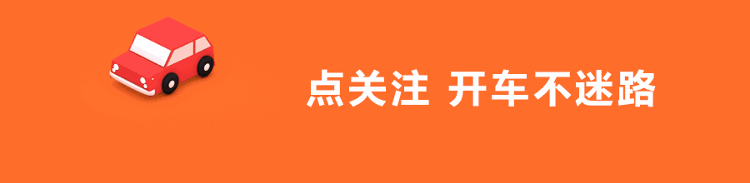 点关注 开车不迷路